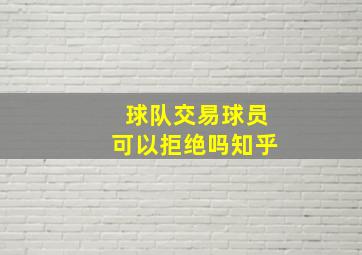 球队交易球员
可以拒绝吗知乎